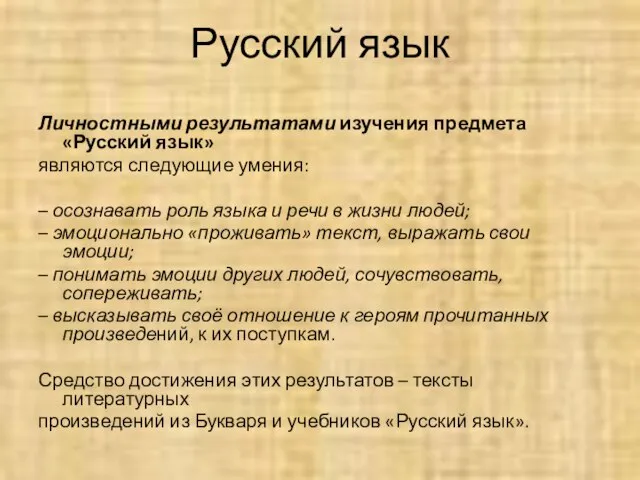 Русский язык

Личностными результатами изучения предмета «Русский язык» являются следующие умения:

– осознавать роль языка и речи в жизни людей;
– эмоционально «проживать» текст, выражать свои эмоции;
– понимать эмоции других людей, сочувствовать, сопереживать;
– высказывать своё отношение к героям прочитанных произведений, к их поступкам.

Средство достижения этих результатов – тексты литературных произведений из Букваря и учебников «Русский язык».